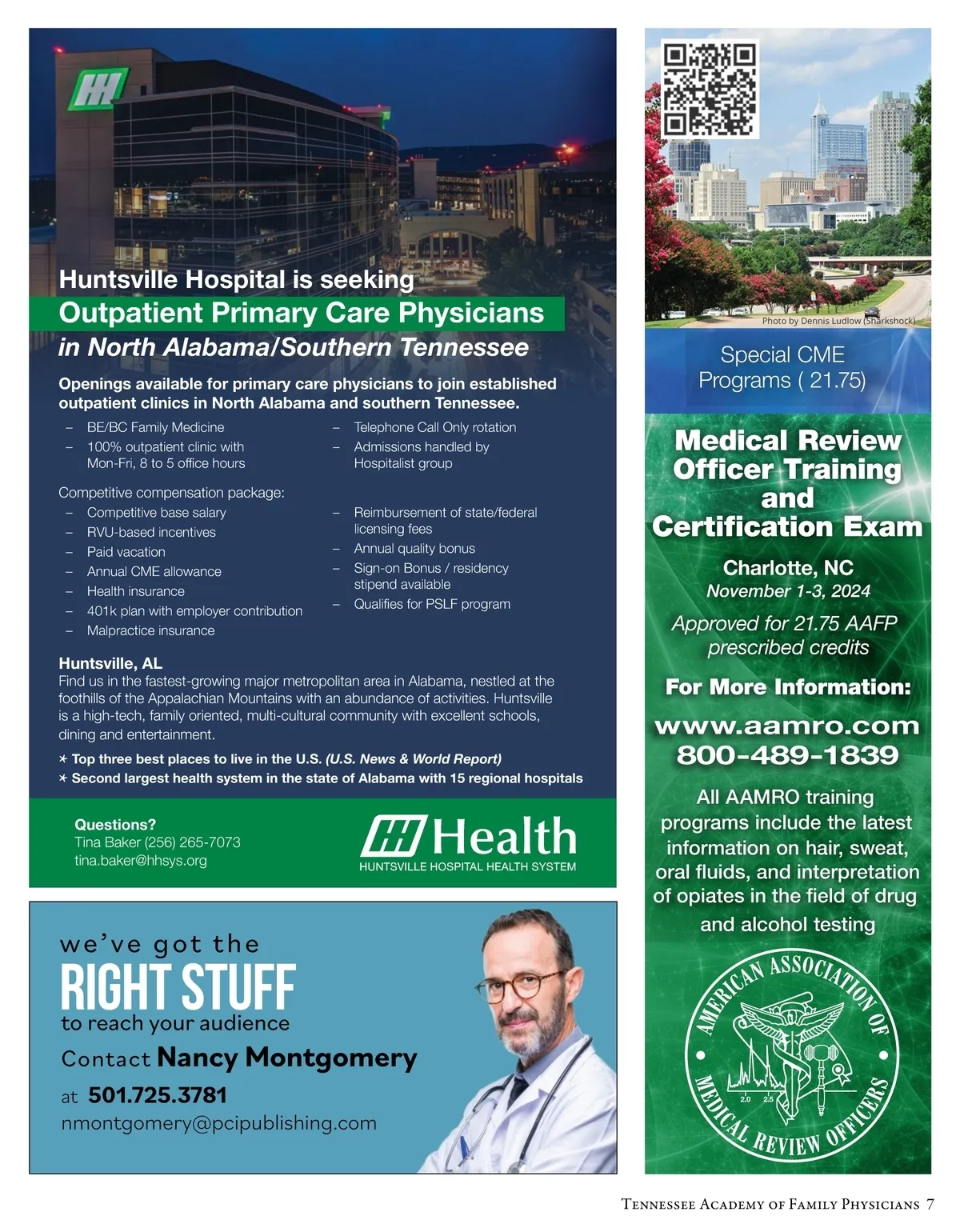 Huntsville Hospital is seeking
Outpatient Primary Care Physicians
in North Alabama/Southern Tennessee

Openings available for primary care physicians to join established outpatient clinics in North Alabama and southern Tennessee.

– BE/BC Family Medicine
– 100% outpatient clinic with Mon-Fri, 8 to 5 office hours
– Telephone Call Only rotation
– Admissions handled by Hospitalist group

Competitive compensation package:
– Competitive base salary
– RVU-based incentives
– Paid vacation
– Annual CME allowance
– Health insurance
– 401k plan with employer contribution
– Malpractice insurance
– Reimbursement of state/federal licensing fees
– Annual quality bonus
– Sign-on Bonus / residency stipend available
– Qualifies for PSLF program

Huntsville, AL
Find us in the fastest-growing major metropolitan area in Alabama, nestled at the foothills of the Appalachian Mountains with an abundance of activities. Huntsville is a high-tech, family oriented, multi-cultural community with excellent schools, dining and entertainment.

✶ Top three best places to live in the U.S. (U.S. News & World Report)
✶ Second largest health system in the state of Alabama with 15 regional hospitals

Questions?
Tina Baker (256) 265-7073
tina.baker@hhsys.org

HH Health
HUNTSVILLE HOSPITAL HEALTH SYSTEM

we've got the
RIGHT STUFF
to reach your audience
Contact Nancy Montgomery
at 501.725.3781
nmontgomery@pcipublishing.com

Photo by Dennis Ludlow (Sharkshock)

Special CME Programs ( 21.75)

Medical Review Officer Training and Certification Exam

Charlotte, NC
November 1-3, 2024

Approved for 21.75 AAFP prescribed credits

For More Information:
www.aamro.com
800-489-1839

All AAMRO training programs include the latest information on hair, sweat, oral fluids, and interpretation of opiates in the field of drug and alcohol testing

AMERICAN ASSOCIATION OF MEDICAL REVIEW OFFICERS
2.0 2.5

Tennessee Academy of Family Physicians 7